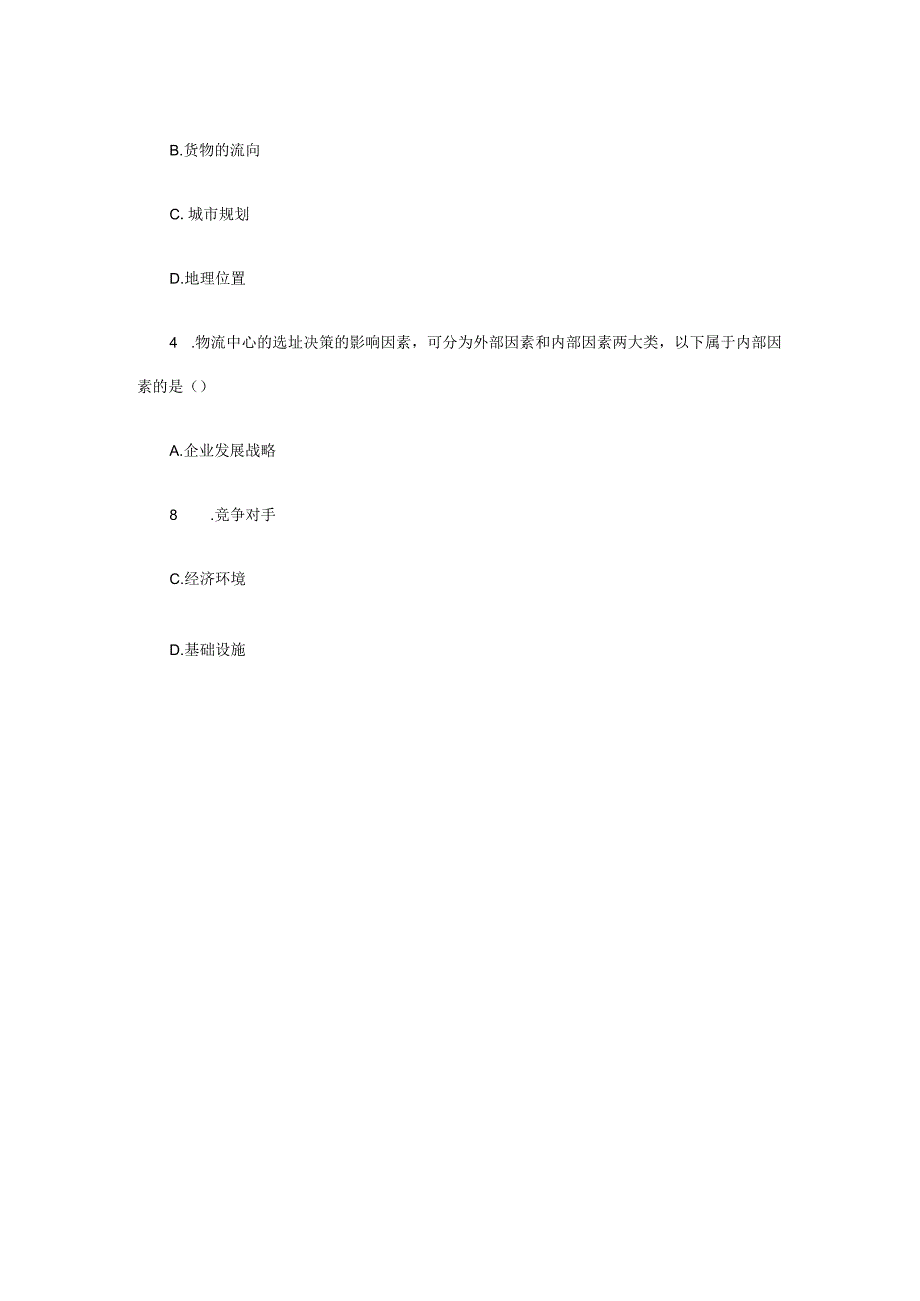 B.货物的流向

C. 城市规划

D.地理位置

4 .物流中心的选址决策的影响因素，可分为外部因素和内部因素两大类，以下属于内部因素的是()

A.企业发展战略

8 .竞争对手

C.经济环境

D.基础设施